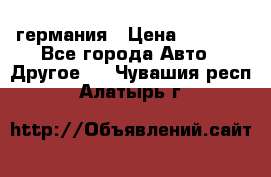 германия   Цена
Все города Авто
Другое     Чувашия респ
Алатырь г

http://Объявлений.сайт